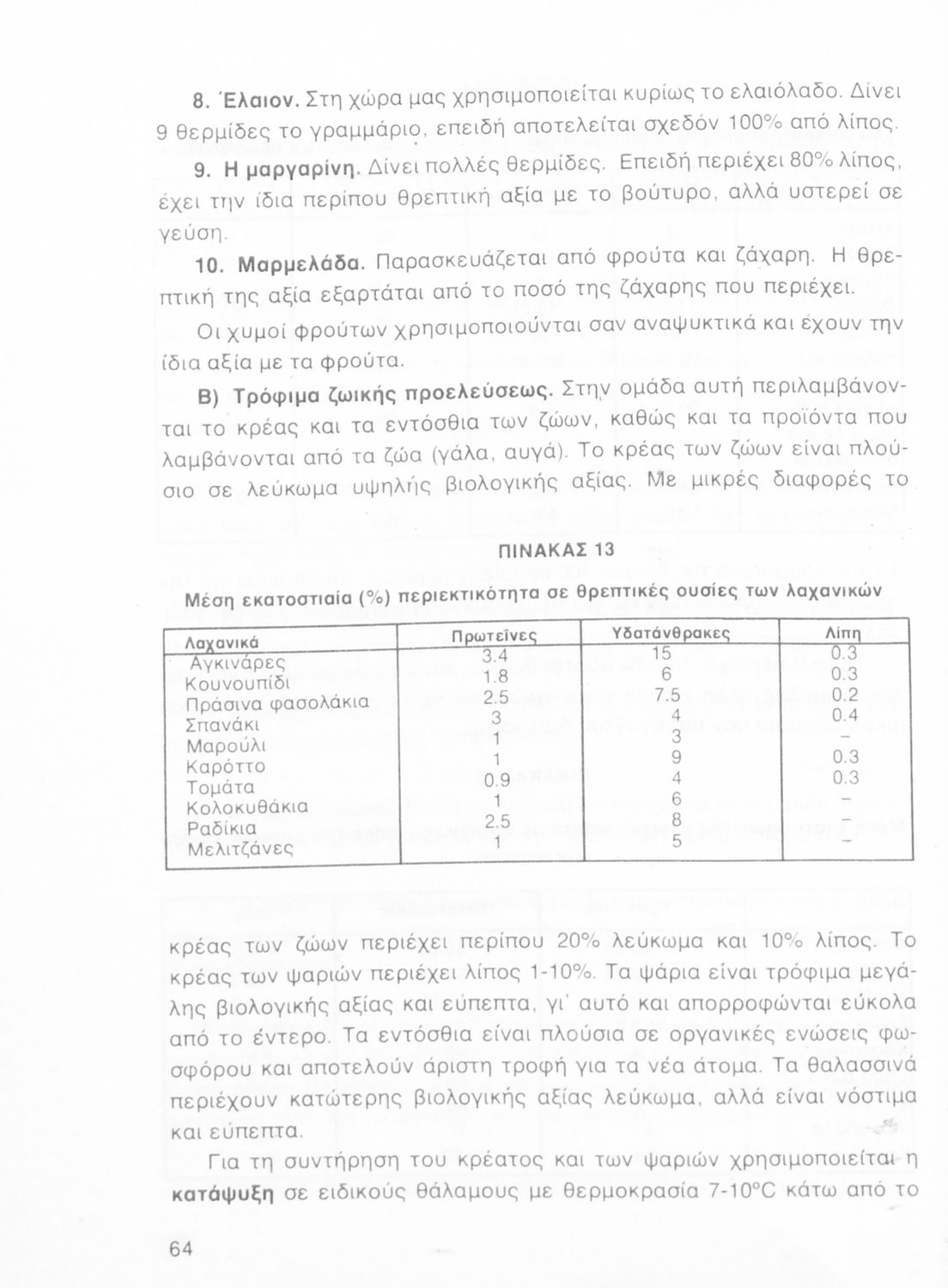 8. Έλαιον. Στη χώρα μας χρησιμοποιείται κυρίως το ελαιόλαδο. Δίνει 9 θερμίδες το γραμμάριο, επειδή αποτελείται σχεδόν 100% από λίπος.

9. Η μαργαρίνη. Δίνει πολλές θερμίδες. Επειδή περιέχει 80% λίπος, έχει την ίδια περίπου θρεπτική αξία με το βούτυρο, αλλά υστερεί σε γεύση.

10. Μαρμελάδα. Παρασκευάζεται από φρούτα και ζάχαρη. Η θρεπτική της αξία εξαρτάται από το ποσό της ζάχαρης που περιέχει.

Οι χυμοί φρούτων χρησιμοποιούνται σαν αναψυκτικά και έχουν την ίδια αξία με τα φρούτα.

Β) Τρόφιμα ζωικής προελεύσεως. Στην ομάδα αυτή περιλαμβάνονται το κρέας και τα εντόσθια των ζώων, καθώς και τα προϊόντα που λαμβάνονται από τα ζώα (γάλα, αυγά). Το κρέας των ζώων είναι πλούσιο σε λεύκωμα υψηλής βιολογικής αξίας. Με μικρές διαφορές το

ΠΙΝΑΚΑΣ 13

Μέση εκατοστιαία (%) περιεκτικότητα σε θρεπτικές ουσίες των λαχανικών

| Λαχανικά | Πρωτεΐνες | Υδατάνθρακες | Λίπη |
|---|---|---|---|
| Αγκινάρες | 3.4 | 15 | 0.3 |
| Κουνουπίδι | 1.8 | 6 | 0.3 |
| Πράσινα φασολάκια | 2.5 | 7.5 | 0.2 |
| Σπανάκι | 3 | 4 | 0.4 |
| Μαρούλι | 1 | 3 | – |
| Καρόττο | 1 | 9 | 0.3 |
| Τομάτα | 0.9 | 4 | 0.3 |
| Κολοκυθάκια | 1 | 6 | – |
| Ραδίκια | 2.5 | 8 | – |
| Μελιτζάνες | 1 | 5 | – |

κρέας των ζώων περιέχει περίπου 20% λεύκωμα και 10% λίπος. Το κρέας των ψαριών περιέχει λίπος 1-10%. Τα ψάρια είναι τρόφιμα μεγάλης βιολογικής αξίας και εύπεπτα, γι' αυτό και απορροφώνται εύκολα από το έντερο. Τα εντόσθια είναι πλούσια σε οργανικές ενώσεις φωσφόρου και αποτελούν άριστη τροφή για τα νέα άτομα. Τα θαλασσινά περιέχουν κατώτερης βιολογικής αξίας λεύκωμα, αλλά είναι νόστιμα και εύπεπτα.

Για τη συντήρηση του κρέατος και των ψαριών χρησιμοποιείται η κατάψυξη σε ειδικούς θάλαμους με θερμοκρασία 7-10°C κάτω από το

64